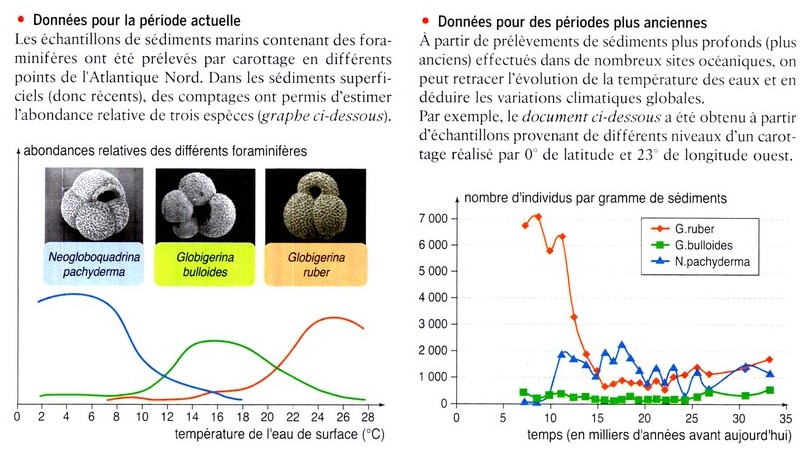 • Données pour la période actuelle
Les échantillons de sédiments marins contenant des foraminifères ont été prélevés par carottage en différents points de l'Atlantique Nord. Dans les sédiments superficiels (donc récents), des comptages ont permis d'estimer l'abondance relative de trois espèces (graphe ci-dessous).

abondances relatives des différents foraminifères

Neogloboquadrina pachyderma

Globigerina bulloides

Globigerina ruber

0 2 4 6 8 10 12 14 16 18 20 22 24 26 28
température de l'eau de surface (°C)

• Données pour des périodes plus anciennes
À partir de prélèvements de sédiments plus profonds (plus anciens) effectués dans de nombreux sites océaniques, on peut retracer l'évolution de la température des eaux et en déduire les variations climatiques globales.
Par exemple, le document ci-dessous a été obtenu à partir d'échantillons provenant de différents niveaux d'un carottage réalisé par 0° de latitude et 23° de longitude ouest.

nombre d'individus par gramme de sédiments

7 000
6 000
5 000
4 000
3 000
2 000
1 000
0

G.ruber
G.bulloides
N.pachyderma

0 5 10 15 20 25 30 35
temps (en milliers d'années avant aujourd'hui)